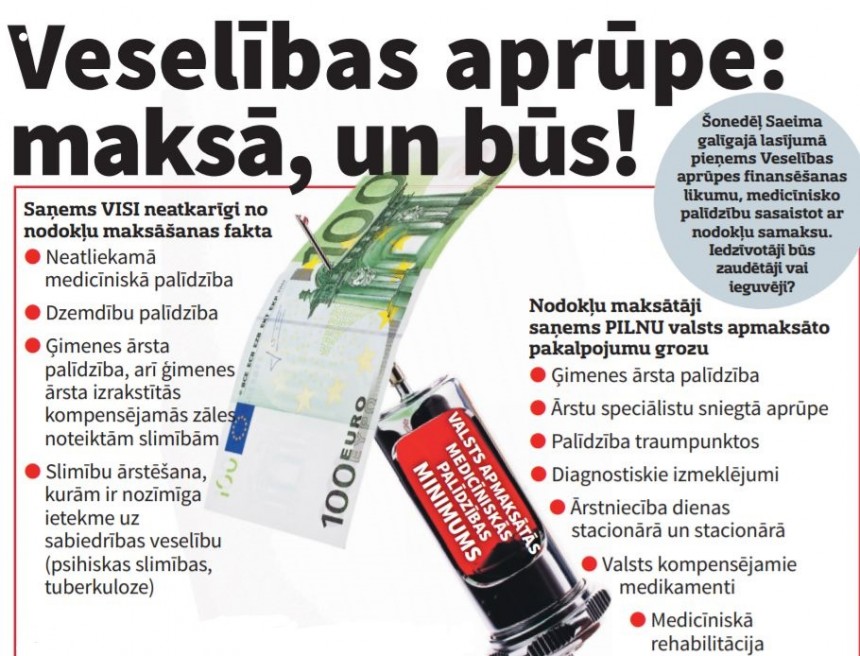 Veselības aprūpe: maksā, un būs!

Šonedēļ Saeima galīgajā lasījumā pieņems Veselības aprūpes finansēšanas likumu, medicīnisko palīdzību sasaistot ar nodokļu samaksu. Iedzīvotāji būs zaudētāji vai ieguvēji?

Saņems VISI neatkarīgi no nodokļu maksāšanas fakta

Neatliekamā medicīniskā palīdzība

Dzemdību palīdzība

Ģimenes ārsta palīdzība, arī ģimenes ārsta izrakstītās kompensējamās zāles noteiktām slimībām

Slimību ārstēšana, kurām ir nozīmīga ietekme uz sabiedrības veselību (psihiskas slimības, tuberkuloze)

100 EURO

VALSTS APMAKSĀTĀS MEDICĪNISKĀS PALĪDZĪBAS MINIMUMS

Nodokļu maksātāji saņems PILNU valsts apmaksāto pakalpojumu grozu

Ģimenes ārsta palīdzība

Ārstu speciālistu sniegtā aprūpe

Palīdzība traumpunktos

Diagnostiskie izmeklējumi

Ārstniecība dienas stacionārā un stacionārā

Valsts kompensējamie medikamenti

Medicīniskā rehabilitācija